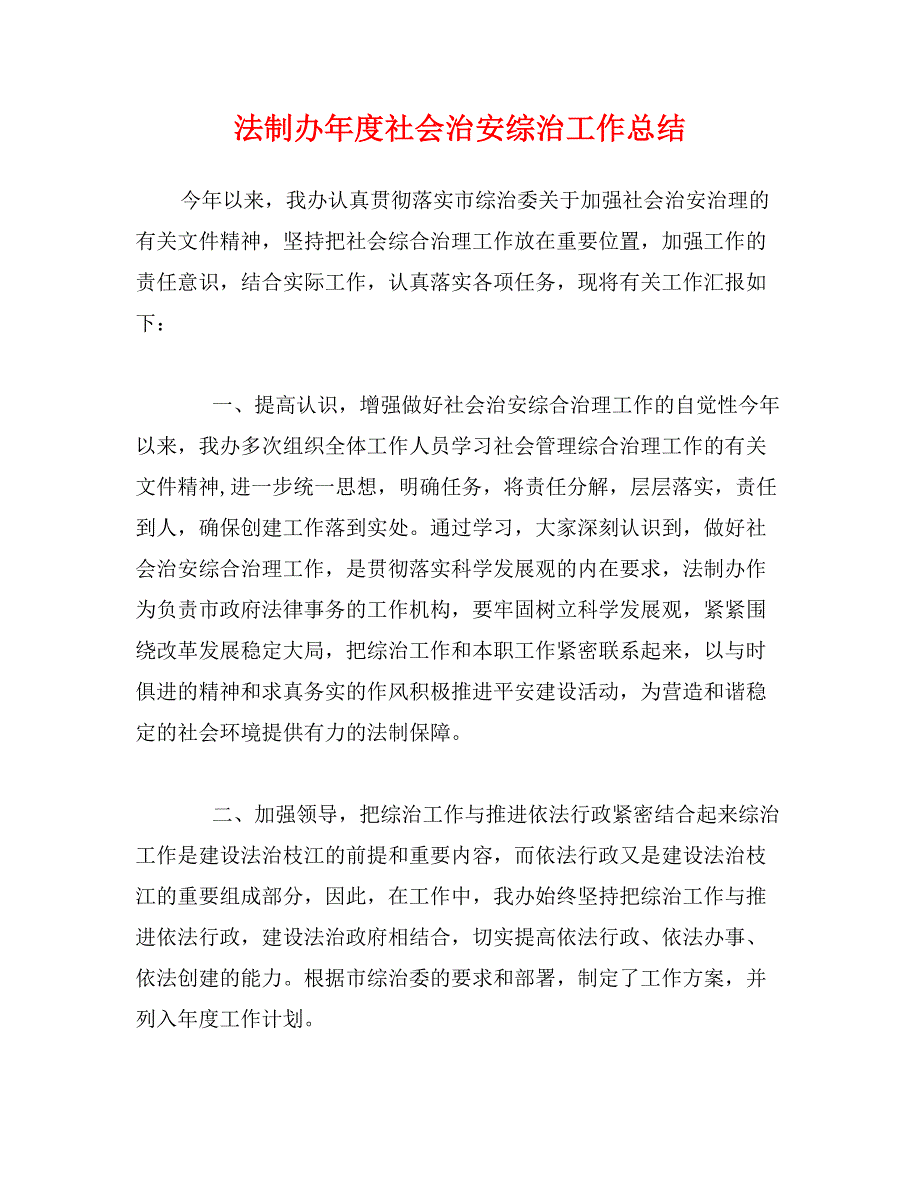 法制办年度社会治安综治工作总结

今年以来，我办认真贯彻落实市综治委关于加强社会治安治理的有关文件精神，坚持把社会综合治理工作放在重要位置，加强工作的责任意识，结合实际工作，认真落实各项任务，现将有关工作汇报如下：

一、提高认识，增强做好社会治安综合治理工作的自觉性今年以来，我办多次组织全体工作人员学习社会管理综合治理工作的有关文件精神,进一步统一思想，明确任务，将责任分解，层层落实，责任到人，确保创建工作落到实处。通过学习，大家深刻认识到，做好社会治安综合治理工作，是贯彻落实科学发展观的内在要求，法制办作为负责市政府法律事务的工作机构，要牢固树立科学发展观，紧紧围绕改革发展稳定大局，把综治工作和本职工作紧密联系起来，以与时俱进的精神和求真务实的作风积极推进平安建设活动，为营造和谐稳定的社会环境提供有力的法制保障。

二、加强领导，把综治工作与推进依法行政紧密结合起来综治工作是建设法治枝江的前提和重要内容，而依法行政又是建设法治枝江的重要组成部分，因此，在工作中，我办始终坚持把综治工作与推进依法行政，建设法治政府相结合，切实提高依法行政、依法办事、依法创建的能力。根据市综治委的要求和部署，制定了工作方案，并列入年度工作计划。